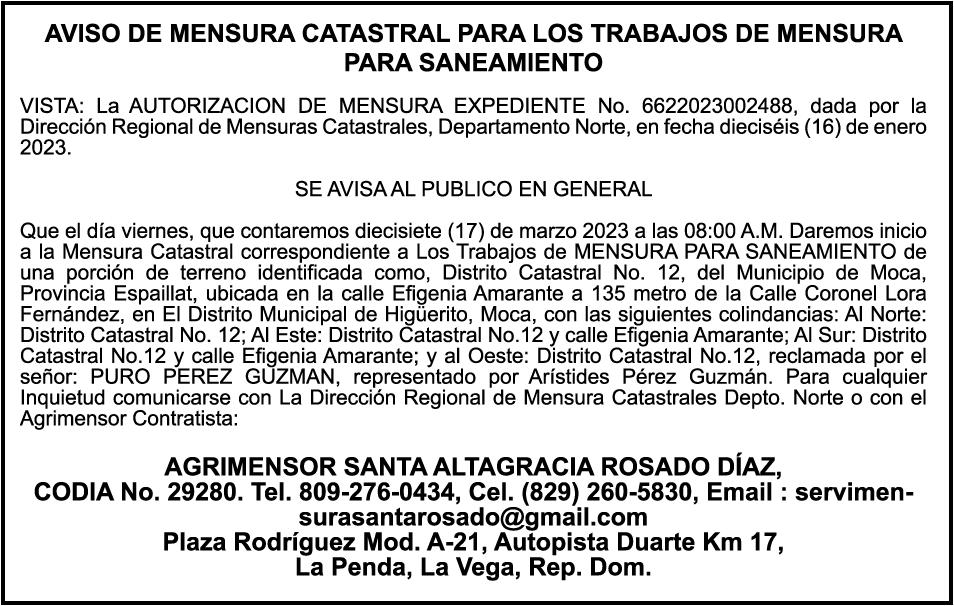 AVISO DE MENSURA CATASTRAL PARA LOS TRABAJOS DE MENSURA PARA SANEAMIENTO

VISTA: La AUTORIZACION DE MENSURA EXPEDIENTE No. 6622023002488, dada por la Dirección Regional de Mensuras Catastrales, Departamento Norte, en fecha dieciséis (16) de enero 2023.

SE AVISA AL PUBLICO EN GENERAL

Que el día viernes, que contaremos diecisiete (17) de marzo 2023 a las 08:00 A.M. Daremos inicio a la Mensura Catastral correspondiente a Los Trabajos de MENSURA PARA SANEAMIENTO de una porción de terreno identificada como, Distrito Catastral No. 12, del Municipio de Moca, Provincia Espaillat, ubicada en la calle Efigenia Amarante a 135 metro de la Calle Coronel Lora Fernández, en El Distrito Municipal de Higüerito, Moca, con las siguientes colindancias: Al Norte: Distrito Catastral No. 12; Al Este: Distrito Catastral No.12 y calle Efigenia Amarante; Al Sur: Distrito Catastral No.12 y calle Efigenia Amarante; y al Oeste: Distrito Catastral No.12, reclamada por el señor: PURO PEREZ GUZMAN, representado por Arístides Pérez Guzmán. Para cualquier Inquietud comunicarse con La Dirección Regional de Mensura Catastrales Depto. Norte o con el Agrimensor Contratista:

AGRIMENSOR SANTA ALTAGRACIA ROSADO DÍAZ,
CODIA No. 29280. Tel. 809-276-0434, Cel. (829) 260-5830, Email : servimensurasantarosado@gmail.com
Plaza Rodríguez Mod. A-21, Autopista Duarte Km 17,
La Penda, La Vega, Rep. Dom.